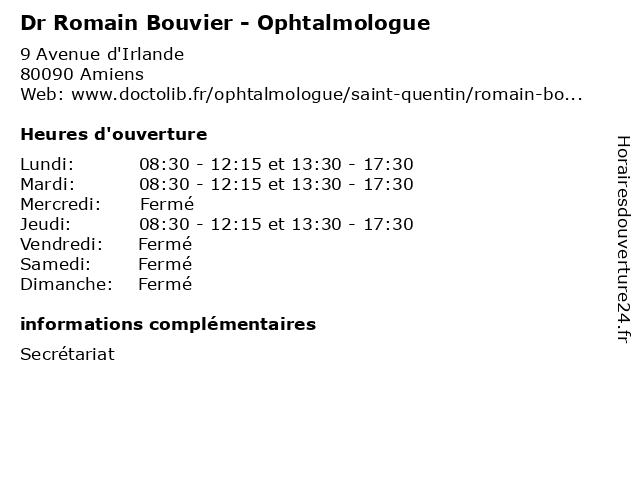 Dr Romain Bouvier - Ophtalmologue

9 Avenue d'Irlande
80090 Amiens
Web: www.doctolib.fr/ophtalmologue/saint-quentin/romain-bo...

Heures d'ouverture

| | |
|---|---|
| Lundi: | 08:30 - 12:15 et 13:30 - 17:30 |
| Mardi: | 08:30 - 12:15 et 13:30 - 17:30 |
| Mercredi: | Fermé |
| Jeudi: | 08:30 - 12:15 et 13:30 - 17:30 |
| Vendredi: | Fermé |
| Samedi: | Fermé |
| Dimanche: | Fermé |

informations complémentaires

Secrétariat

Horairesdouverture24.fr